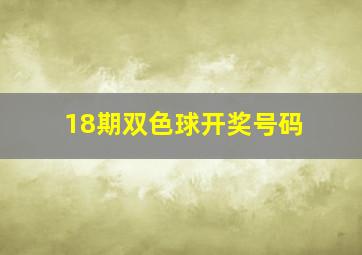 18期双色球开奖号码